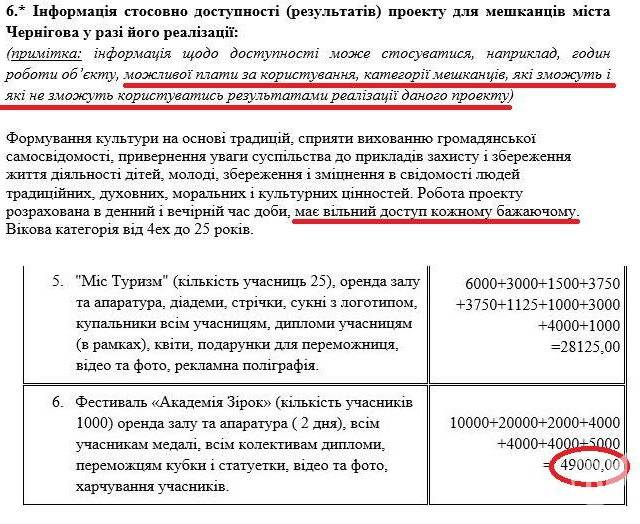 6.* Інформація стосовно доступності (результатів) проекту для мешканців міста Чернігова у разі його реалізації:
(примітка: інформація щодо доступності може стосуватися, наприклад, годин роботи об'єкту, можливої плати за користування, категорії мешканців, які зможуть і які не зможуть користуватись результатами реалізації даного проекту)

Формування культури на основі традицій, сприяти вихованню громадянської самосвідомості, привернення уваги суспільства до прикладів захисту і збереження життя діяльності дітей, молоді, збереження і зміцнення в свідомості людей традиційних, духовних, моральних і культурних цінностей. Робота проекту розрахована в денний і вечірній час доби, має вільний доступ кожному бажаючому. Вікова категорія від 4ех до 25 років.

| 5. "Міс Туризм" (кількість учасниць 25), оренда залу та апаратура, діадеми, стрічки, сукні з логотипом, купальники всім учасницям, дипломи учасницям (в рамках), квіти, подарунки для переможниця, відео та фото, рекламна поліграфія. | 6000+3000+1500+3750 +3750+1125+1000+3000 +4000+1000 =28125,00 |
|---|---|
| 6. Фестиваль «Академія Зірок» (кількість учасників 1000) оренда залу та апаратура ( 2 дня), всім учасникам медалі, всім колективам дипломи, переможцям кубки і статуетки, відео та фото, харчування учасників. | 10000+20000+2000+4000 +4000+4000+5000 = 49000,00 |